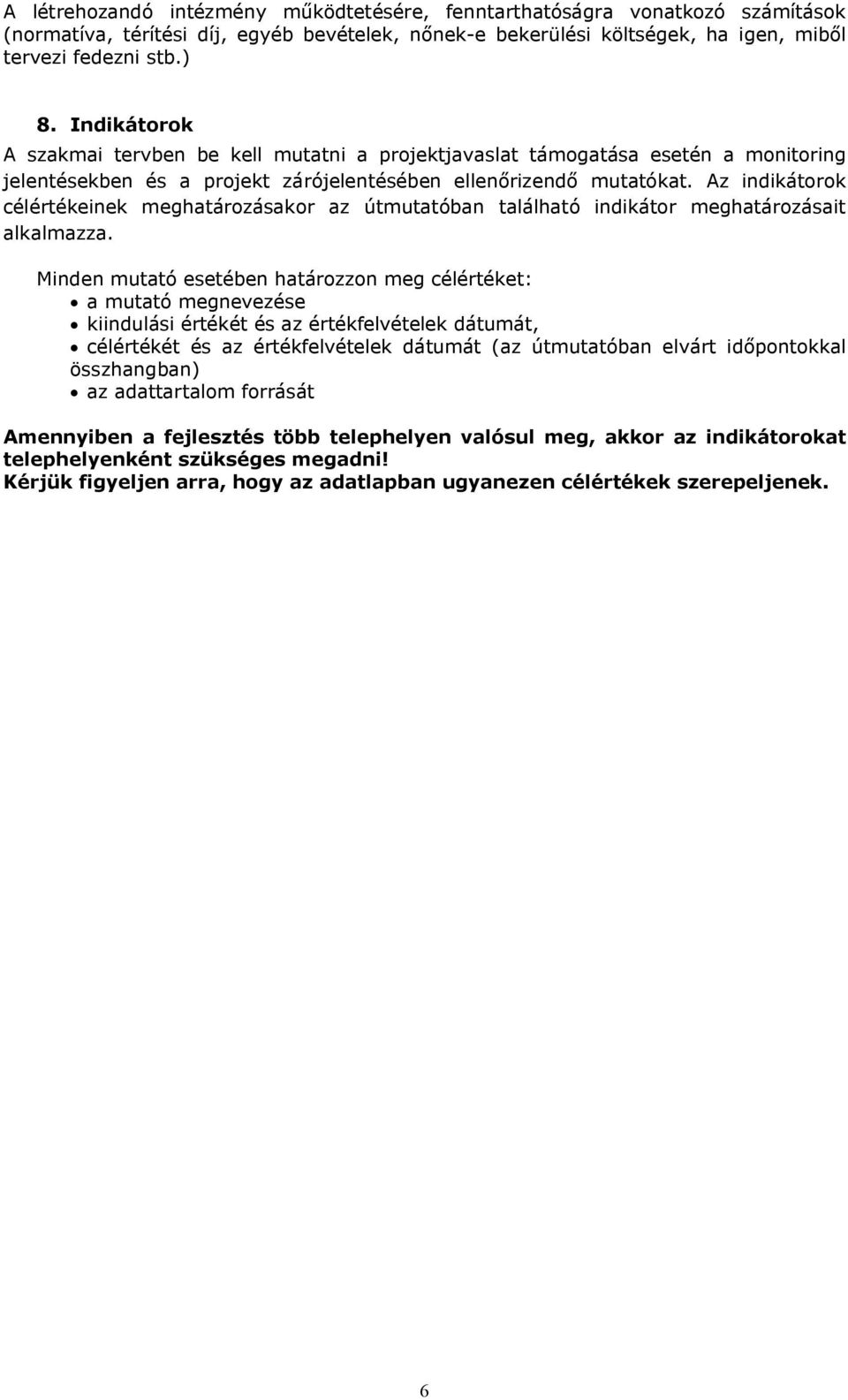 A létrehozandó intézmény működtetésére, fenntarthatóságra vonatkozó számítások (normatíva, térítési díj, egyéb bevételek, nőnek-e bekerülési költségek, ha igen, miből tervezi fedezni stb.)

8. Indikátorok

A szakmai tervben be kell mutatni a projektjavaslat támogatása esetén a monitoring jelentésekben és a projekt zárójelentésében ellenőrizendő mutatókat. Az indikátorok célértékeinek meghatározásakor az útmutatóban található indikátor meghatározásait alkalmazza.

Minden mutató esetében határozzon meg célértéket:
• a mutató megnevezése
• kiindulási értékét és az értékfelvételek dátumát,
• célértékét és az értékfelvételek dátumát (az útmutatóban elvárt időpontokkal összhangban)
• az adattartalom forrását

Amennyiben a fejlesztés több telephelyen valósul meg, akkor az indikátorokat telephelyenként szükséges megadni!
Kérjük figyeljen arra, hogy az adatlapban ugyanezen célértékek szerepeljenek.

6